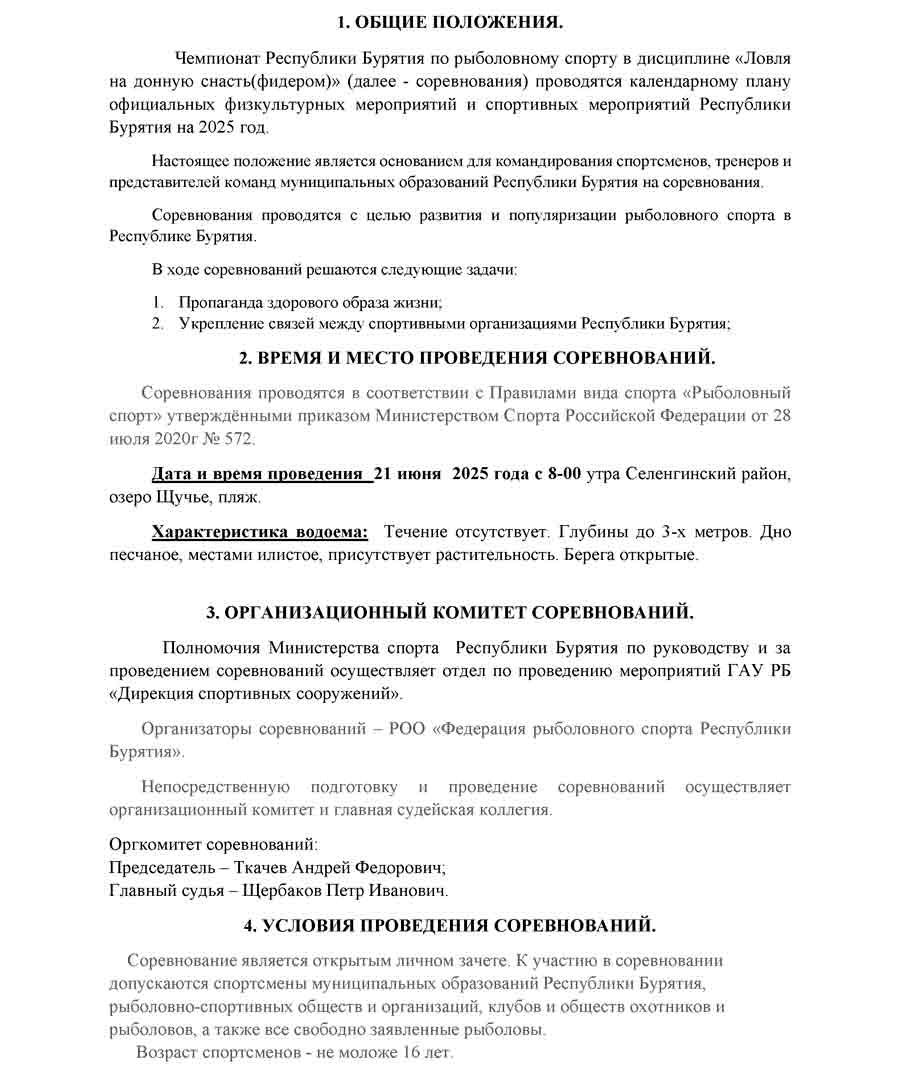 1. ОБЩИЕ ПОЛОЖЕНИЯ.

Чемпионат Республики Бурятия по рыболовному спорту в дисциплине «Ловля на донную снасть(фидером)» (далее - соревнования) проводятся календарному плану официальных физкультурных мероприятий и спортивных мероприятий Республики Бурятия на 2025 год.

Настоящее положение является основанием для командирования спортсменов, тренеров и представителей команд муниципальных образований Республики Бурятия на соревнования.

Соревнования проводятся с целью развития и популяризации рыболовного спорта в Республике Бурятия.

В ходе соревнований решаются следующие задачи:

1. Пропаганда здорового образа жизни;
2. Укрепление связей между спортивными организациями Республики Бурятия;

2. ВРЕМЯ И МЕСТО ПРОВЕДЕНИЯ СОРЕВНОВАНИЙ.

Соревнования проводятся в соответствии с Правилами вида спорта «Рыболовный спорт» утверждёнными приказом Министерством Спорта Российской Федерации от 28 июля 2020г № 572.

Дата и время проведения 21 июня 2025 года с 8-00 утра Селенгинский район, озеро Щучье, пляж.

Характеристика водоема: Течение отсутствует. Глубины до 3-х метров. Дно песчаное, местами илистое, присутствует растительность. Берега открытые.

3. ОРГАНИЗАЦИОННЫЙ КОМИТЕТ СОРЕВНОВАНИЙ.

Полномочия Министерства спорта Республики Бурятия по руководству и за проведением соревнований осуществляет отдел по проведению мероприятий ГАУ РБ «Дирекция спортивных сооружений».

Организаторы соревнований – РОО «Федерация рыболовного спорта Республики Бурятия».

Непосредственную подготовку и проведение соревнований осуществляет организационный комитет и главная судейская коллегия.

Оргкомитет соревнований:
Председатель – Ткачев Андрей Федорович;
Главный судья – Щербаков Петр Иванович.

4. УСЛОВИЯ ПРОВЕДЕНИЯ СОРЕВНОВАНИЙ.

Соревнование является открытым личном зачете. К участию в соревновании допускаются спортсмены муниципальных образований Республики Бурятия, рыболовно-спортивных обществ и организаций, клубов и обществ охотников и рыболовов, а также все свободно заявленные рыболовы.

Возраст спортсменов - не моложе 16 лет.